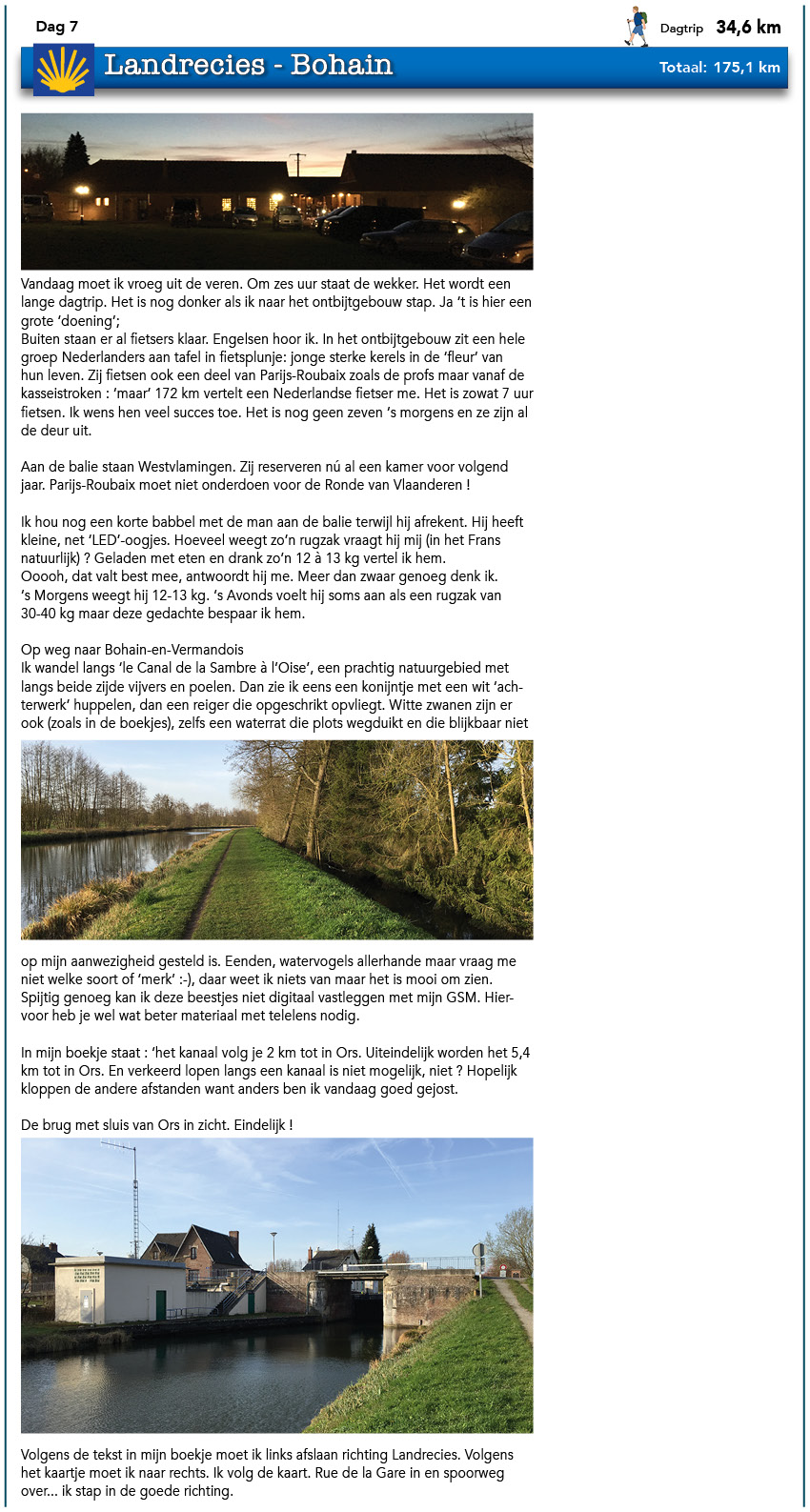 Dag 7

Dagtrip 34,6 km

Landrecies - Bohain

Totaal: 175,1 km

Vandaag moet ik vroeg uit de veren. Om zes uur staat de wekker. Het wordt een lange dagtrip. Het is nog donker als ik naar het ontbijtgebouw stap. Ja 't is hier een grote 'doening';
Buiten staan er al fietsers klaar. Engelsen hoor ik. In het ontbijtgebouw zit een hele groep Nederlanders aan tafel in fietsplunje: jonge sterke kerels in de 'fleur' van hun leven. Zij fietsen ook een deel van Parijs-Roubaix zoals de profs maar vanaf de kasseistroken : 'maar' 172 km vertelt een Nederlandse fietser me. Het is zowat 7 uur fietsen. Ik wens hen veel succes toe. Het is nog geen zeven 's morgens en ze zijn al de deur uit.

Aan de balie staan Westvlamingen. Zij reserveren nú al een kamer voor volgend jaar. Parijs-Roubaix moet niet onderdoen voor de Ronde van Vlaanderen !

Ik hou nog een korte babbel met de man aan de balie terwijl hij afrekent. Hij heeft kleine, net 'LED'-oogjes. Hoeveel weegt zo'n rugzak vraagt hij mij (in het Frans natuurlijk) ? Geladen met eten en drank zo'n 12 à 13 kg vertel ik hem.
Ooooh, dat valt best mee, antwoordt hij me. Meer dan zwaar genoeg denk ik.
's Morgens weegt hij 12-13 kg. 's Avonds voelt hij soms aan als een rugzak van 30-40 kg maar deze gedachte bespaar ik hem.

Op weg naar Bohain-en-Vermandois
Ik wandel langs 'le Canal de la Sambre à l'Oise', een prachtig natuurgebied met langs beide zijde vijvers en poelen. Dan zie ik eens een konijntje met een wit 'achterwerk' huppelen, dan een reiger die opgeschrikt opvliegt. Witte zwanen zijn er ook (zoals in de boekjes), zelfs een waterrat die plots wegduikt en die blijkbaar niet

op mijn aanwezigheid gesteld is. Eenden, watervogels allerhande maar vraag me niet welke soort of 'merk' :-), daar weet ik niets van maar het is mooi om zien. Spijtig genoeg kan ik deze beestjes niet digitaal vastleggen met mijn GSM. Hiervoor heb je wel wat beter materiaal met telelens nodig.

In mijn boekje staat : 'het kanaal volg je 2 km tot in Ors. Uiteindelijk worden het 5,4 km tot in Ors. En verkeerd lopen langs een kanaal is niet mogelijk, niet ? Hopelijk kloppen de andere afstanden want anders ben ik vandaag goed gejost.

De brug met sluis van Ors in zicht. Eindelijk !

Volgens de tekst in mijn boekje moet ik links afslaan richting Landrecies. Volgens het kaartje moet ik naar rechts. Ik volg de kaart. Rue de la Gare in en spoorweg over... ik stap in de goede richting.